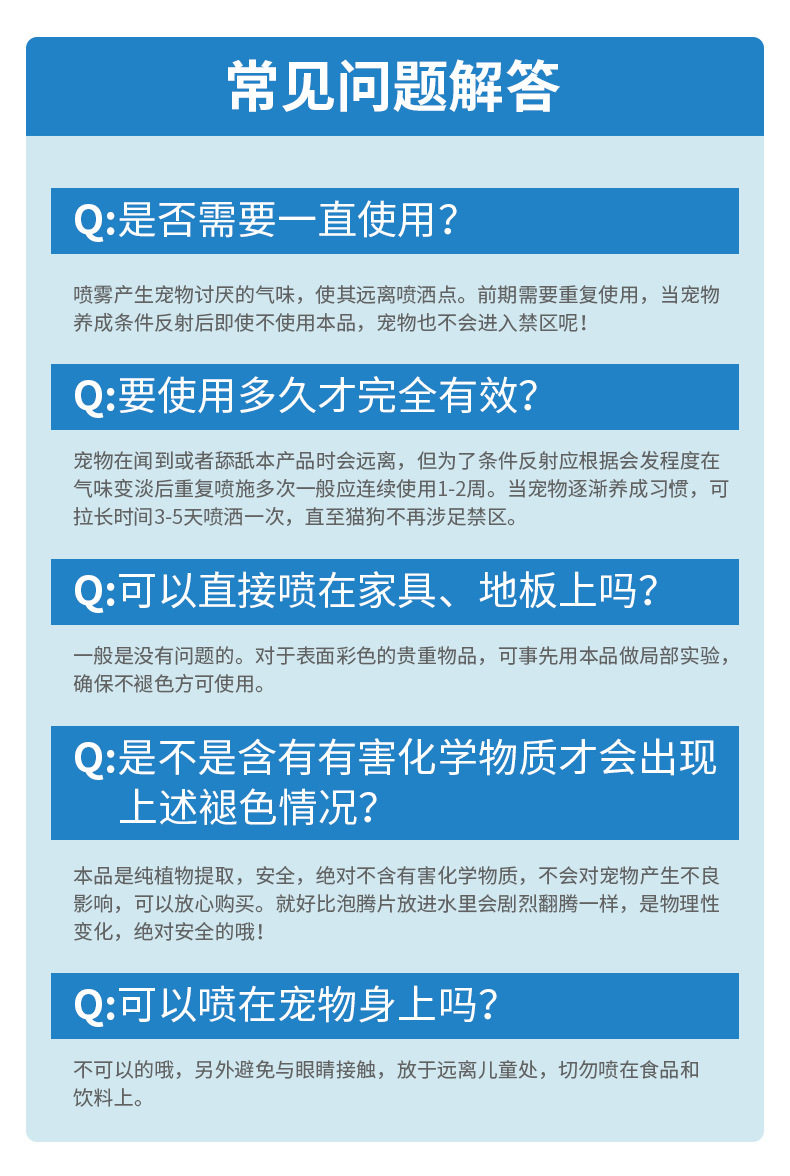 常见问题解答

Q:是否需要一直使用？

喷雾产生宠物讨厌的气味，使其远离喷洒点。前期需要重复使用，当宠物养成条件反射后即使不使用本品，宠物也不会进入禁区呢！

Q:要使用多久才完全有效？

宠物在闻到或者舔舐本产品时会远离，但为了条件反射应根据会发程度在气味变淡后重复喷施多次一般应连续使用1-2周。当宠物逐渐养成习惯，可拉长时间3-5天喷洒一次，直至猫狗不再涉足禁区。

Q:可以直接喷在家具、地板上吗？

一般是没有问题的。对于表面彩色的贵重物品，可事先用本品做局部实验，确保不褪色方可使用。

Q:是不是含有有害化学物质才会出现上述褪色情况？

本品是纯植物提取，安全，绝对不含有害化学物质，不会对宠物产生不良影响，可以放心购买。就好比泡腾片放进水里会剧烈翻腾一样，是物理性变化，绝对安全的哦！

Q:可以喷在宠物身上吗？

不可以的哦，另外避免与眼睛接触，放于远离儿童处，切勿喷在食品和饮料上。